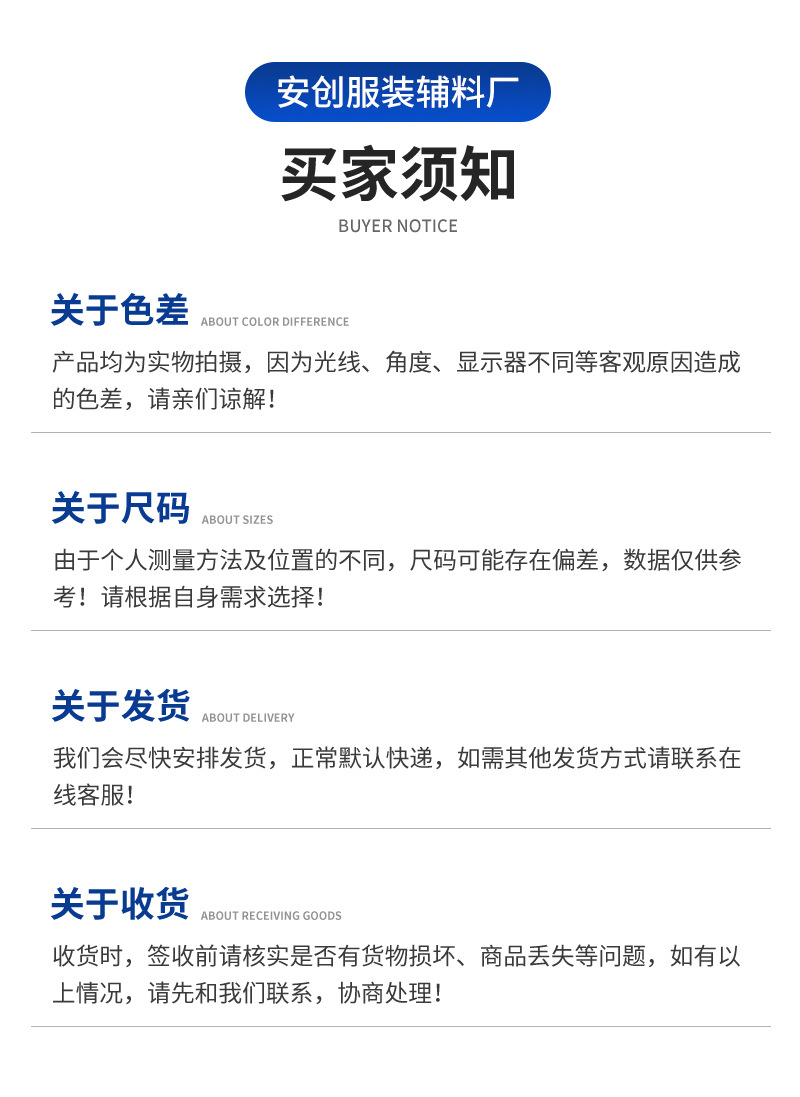 安创服装辅料厂

买家须知

BUYER NOTICE

关于色差 ABOUT COLOR DIFFERENCE

产品均为实物拍摄，因为光线、角度、显示器不同等客观原因造成的色差，请亲们谅解！

关于尺码 ABOUT SIZES

由于个人测量方法及位置的不同，尺码可能存在偏差，数据仅供参考！请根据自身需求选择！

关于发货 ABOUT DELIVERY

我们会尽快安排发货，正常默认快递，如需其他发货方式请联系在线客服！

关于收货 ABOUT RECEIVING GOODS

收货时，签收前请核实是否有货物损坏、商品丢失等问题，如有以上情况，请先和我们联系，协商处理！